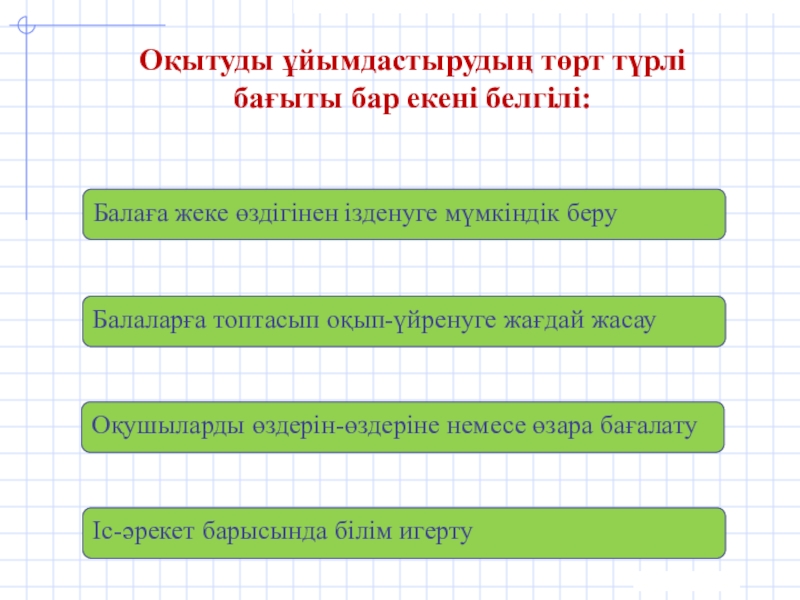 Оқытуды ұйымдастырудың төрт түрлі бағыты бар екені белгілі:

Балаға жеке өздігінен ізденуге мүмкіндік беру

Балаларға топтасып оқып-үйренуге жағдай жасау

Оқушыларды өздерін-өздеріне немесе өзара бағалату

Іс-әрекет барысында білім игерту